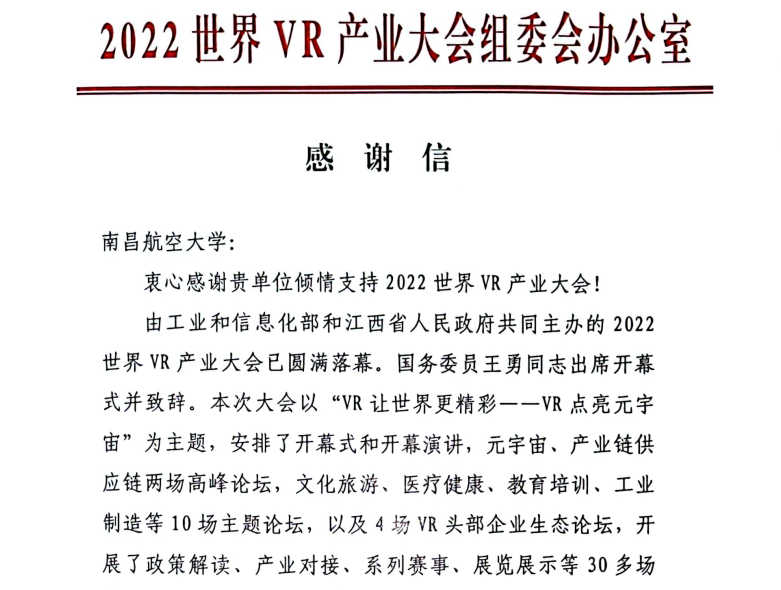 2022世界VR产业大会组委会办公室

感 谢 信

南昌航空大学:

衷心感谢贵单位倾情支持2022世界VR产业大会!

由工业和信息化部和江西省人民政府共同主办的2022世界VR产业大会已圆满落幕。国务委员王勇同志出席开幕式并致辞。本次大会以“VR让世界更精彩——VR点亮元宇宙”为主题,安排了开幕式和开幕演讲,元宇宙、产业链供应链两场高峰论坛,文化旅游、医疗健康、教育培训、工业制造等10场主题论坛,以及4场VR头部企业生态论坛,开展了政策解读、产业对接、系列赛事、展览展示等30多场